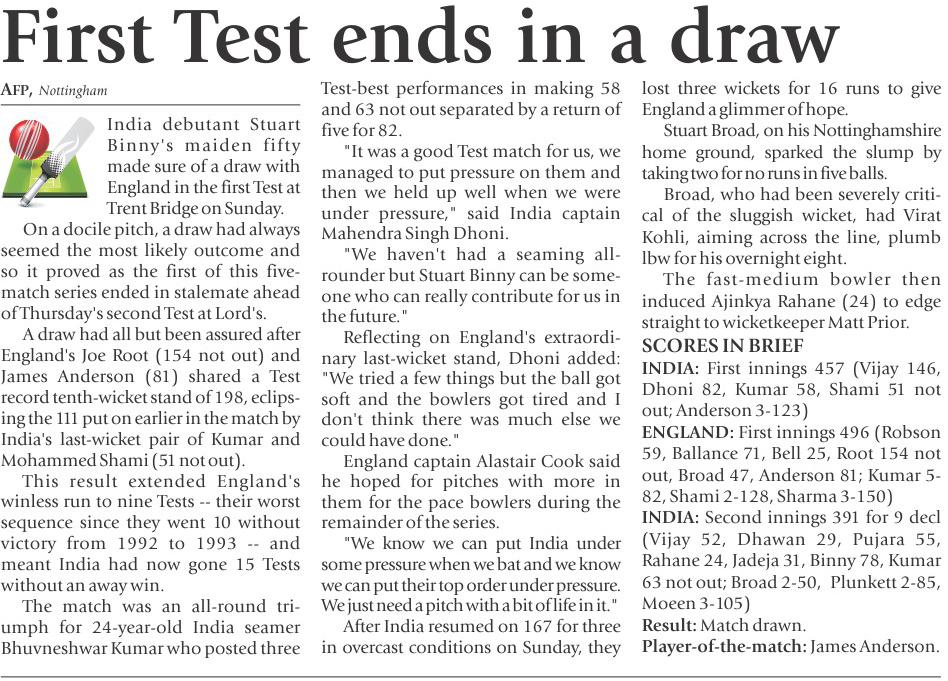 First Test ends in a draw

AFP, Nottingham

India debutant Stuart Binny's maiden fifty made sure of a draw with England in the first Test at Trent Bridge on Sunday.

On a docile pitch, a draw had always seemed the most likely outcome and so it proved as the first of this five-match series ended in stalemate ahead of Thursday's second Test at Lord's.

A draw had all but been assured after England's Joe Root (154 not out) and James Anderson (81) shared a Test record tenth-wicket stand of 198, eclipsing the 111 put on earlier in the match by India's last-wicket pair of Kumar and Mohammed Shami (51 not out).

This result extended England's winless run to nine Tests -- their worst sequence since they went 10 without victory from 1992 to 1993 -- and meant India had now gone 15 Tests without an away win.

The match was an all-round triumph for 24-year-old India seamer Bhuvneshwar Kumar who posted three Test-best performances in making 58 and 63 not out separated by a return of five for 82.

"It was a good Test match for us, we managed to put pressure on them and then we held up well when we were under pressure," said India captain Mahendra Singh Dhoni.

"We haven't had a seaming all-rounder but Stuart Binny can be someone who can really contribute for us in the future."

Reflecting on England's extraordinary last-wicket stand, Dhoni added: "We tried a few things but the ball got soft and the bowlers got tired and I don't think there was much else we could have done."

England captain Alastair Cook said he hoped for pitches with more in them for the pace bowlers during the remainder of the series.

"We know we can put India under some pressure when we bat and we know we can put their top order under pressure. We just need a pitch with a bit of life in it."

After India resumed on 167 for three in overcast conditions on Sunday, they lost three wickets for 16 runs to give England a glimmer of hope.

Stuart Broad, on his Nottinghamshire home ground, sparked the slump by taking two for no runs in five balls.

Broad, who had been severely critical of the sluggish wicket, had Virat Kohli, aiming across the line, plumb lbw for his overnight eight.

The fast-medium bowler then induced Ajinkya Rahane (24) to edge straight to wicketkeeper Matt Prior.

SCORES IN BRIEF

INDIA: First innings 457 (Vijay 146, Dhoni 82, Kumar 58, Shami 51 not out; Anderson 3-123)

ENGLAND: First innings 496 (Robson 59, Ballance 71, Bell 25, Root 154 not out, Broad 47, Anderson 81; Kumar 5-82, Shami 2-128, Sharma 3-150)

INDIA: Second innings 391 for 9 decl (Vijay 52, Dhawan 29, Pujara 55, Rahane 24, Jadeja 31, Binny 78, Kumar 63 not out; Broad 2-50, Plunkett 2-85, Moeen 3-105)

Result: Match drawn.

Player-of-the-match: James Anderson.